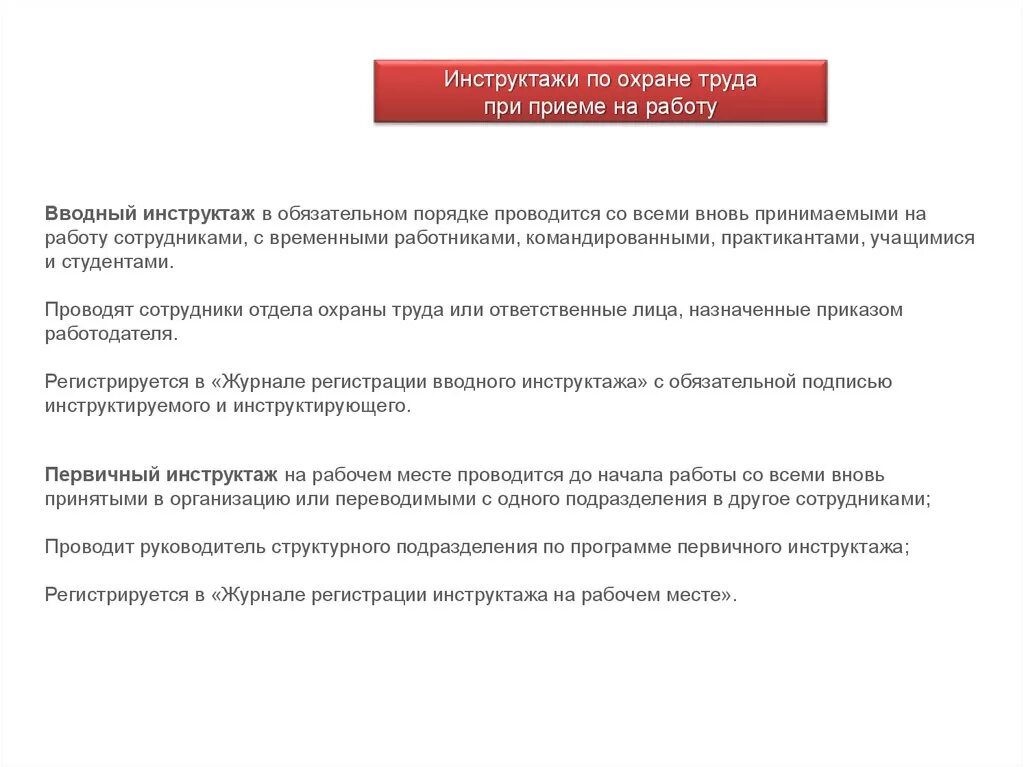 Инструктажи по охране труда при приеме на работу

Вводный инструктаж в обязательном порядке проводится со всеми вновь принимаемыми на работу сотрудниками, с временными работниками, командированными, практикантами, учащимися и студентами.

Проводят сотрудники отдела охраны труда или ответственные лица, назначенные приказом работодателя.

Регистрируется в «Журнале регистрации вводного инструктажа» с обязательной подписью инструктируемого и инструктирующего.

Первичный инструктаж на рабочем месте проводится до начала работы со всеми вновь принятыми в организацию или переводимыми с одного подразделения в другое сотрудниками;

Проводит руководитель структурного подразделения по программе первичного инструктажа;

Регистрируется в «Журнале регистрации инструктажа на рабочем месте».